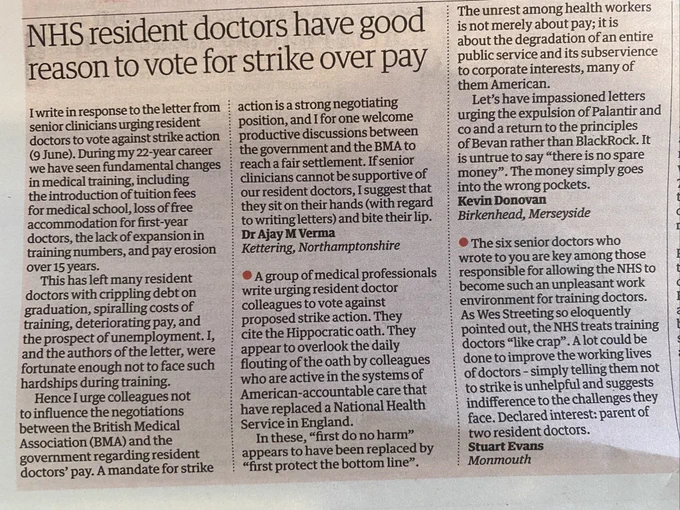 NHS resident doctors have good reason to vote for strike over pay

I write in response to the letter from senior clinicians urging resident doctors to vote against strike action (9 June). During my 22-year career we have seen fundamental changes in medical training, including the introduction of tuition fees for medical school, loss of free accommodation for first-year doctors, the lack of expansion in training numbers, and pay erosion over 15 years.

This has left many resident doctors with crippling debt on graduation, spiralling costs of training, deteriorating pay, and the prospect of unemployment. I, and the authors of the letter, were fortunate enough not to face such hardships during training.

Hence I urge colleagues not to influence the negotiations between the British Medical Association (BMA) and the government regarding resident doctors' pay. A mandate for strike action is a strong negotiating position, and I for one welcome productive discussions between the government and the BMA to reach a fair settlement. If senior clinicians cannot be supportive of our resident doctors, I suggest that they sit on their hands (with regard to writing letters) and bite their lip.
Dr Ajay M Verma
Kettering, Northamptonshire

• A group of medical professionals write urging resident doctor colleagues to vote against proposed strike action. They cite the Hippocratic oath. They appear to overlook the daily flouting of the oath by colleagues who are active in the systems of American-accountable care that have replaced a National Health Service in England.

In these, "first do no harm" appears to have been replaced by "first protect the bottom line". The unrest among health workers is not merely about pay; it is about the degradation of an entire public service and its subservience to corporate interests, many of them American.

Let's have impassioned letters urging the expulsion of Palantir and co and a return to the principles of Bevan rather than BlackRock. It is untrue to say "there is no spare money". The money simply goes into the wrong pockets.
Kevin Donovan
Birkenhead, Merseyside

• The six senior doctors who wrote to you are key among those responsible for allowing the NHS to become such an unpleasant work environment for training doctors. As Wes Streeting so eloquently pointed out, the NHS treats training doctors "like crap". A lot could be done to improve the working lives of doctors - simply telling them not to strike is unhelpful and suggests indifference to the challenges they face. Declared interest: parent of two resident doctors.
Stuart Evans
Monmouth